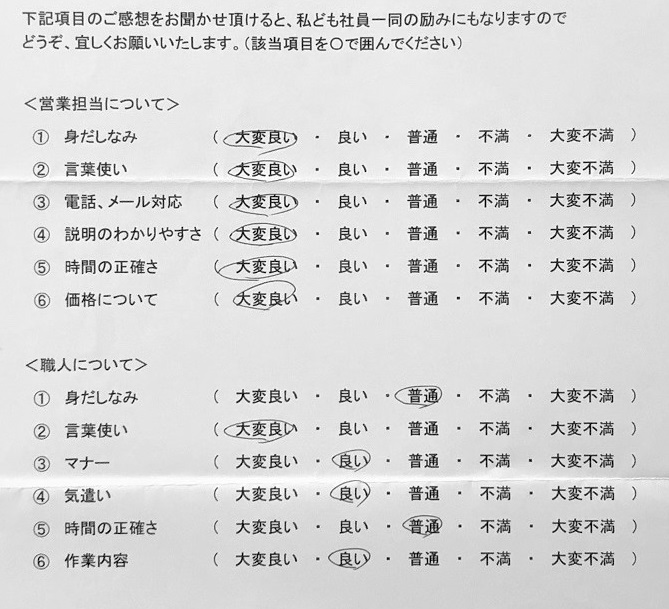 下記項目のご感想をお聞かせ頂けると、私ども社員一同の励みにもなりますので どうぞ、宜しくお願いいたします。(該当項目を○で囲んでください)

<営業担当について>

① 身だしなみ ( 大変良い ・ 良い ・ 普通 ・ 不満 ・ 大変不満 )
② 言葉使い ( 大変良い ・ 良い ・ 普通 ・ 不満 ・ 大変不満 )
③ 電話、メール対応 ( 大変良い ・ 良い ・ 普通 ・ 不満 ・ 大変不満 )
④ 説明のわかりやすさ ( 大変良い ・ 良い ・ 普通 ・ 不満 ・ 大変不満 )
⑤ 時間の正確さ ( 大変良い ・ 良い ・ 普通 ・ 不満 ・ 大変不満 )
⑥ 価格について ( 大変良い ・ 良い ・ 普通 ・ 不満 ・ 大変不満 )

<職人について>

① 身だしなみ ( 大変良い ・ 良い ・ 普通 ・ 不満 ・ 大変不満 )
② 言葉使い ( 大変良い ・ 良い ・ 普通 ・ 不満 ・ 大変不満 )
③ マナー ( 大変良い ・ 良い ・ 普通 ・ 不満 ・ 大変不満 )
④ 気遣い ( 大変良い ・ 良い ・ 普通 ・ 不満 ・ 大変不満 )
⑤ 時間の正確さ ( 大変良い ・ 良い ・ 普通 ・ 不満 ・ 大変不満 )
⑥ 作業内容 ( 大変良い ・ 良い ・ 普通 ・ 不満 ・ 大変不満 )